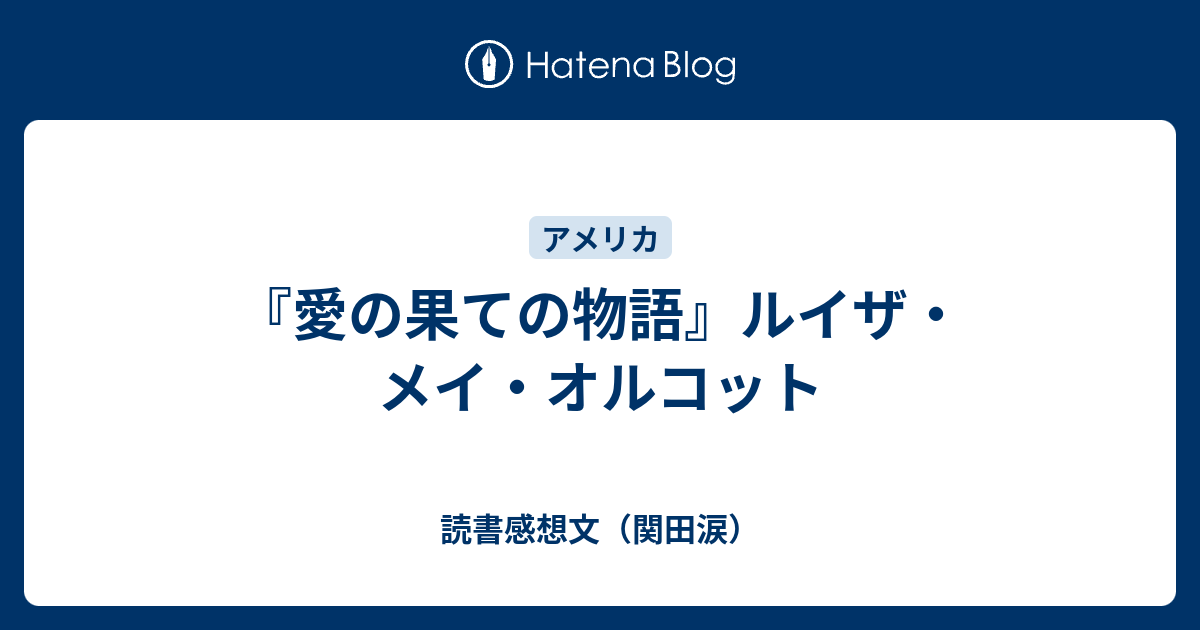 Hatena Blog

アメリカ

『愛の果ての物語』ルイザ・メイ・オルコット

読書感想文（関田涙）